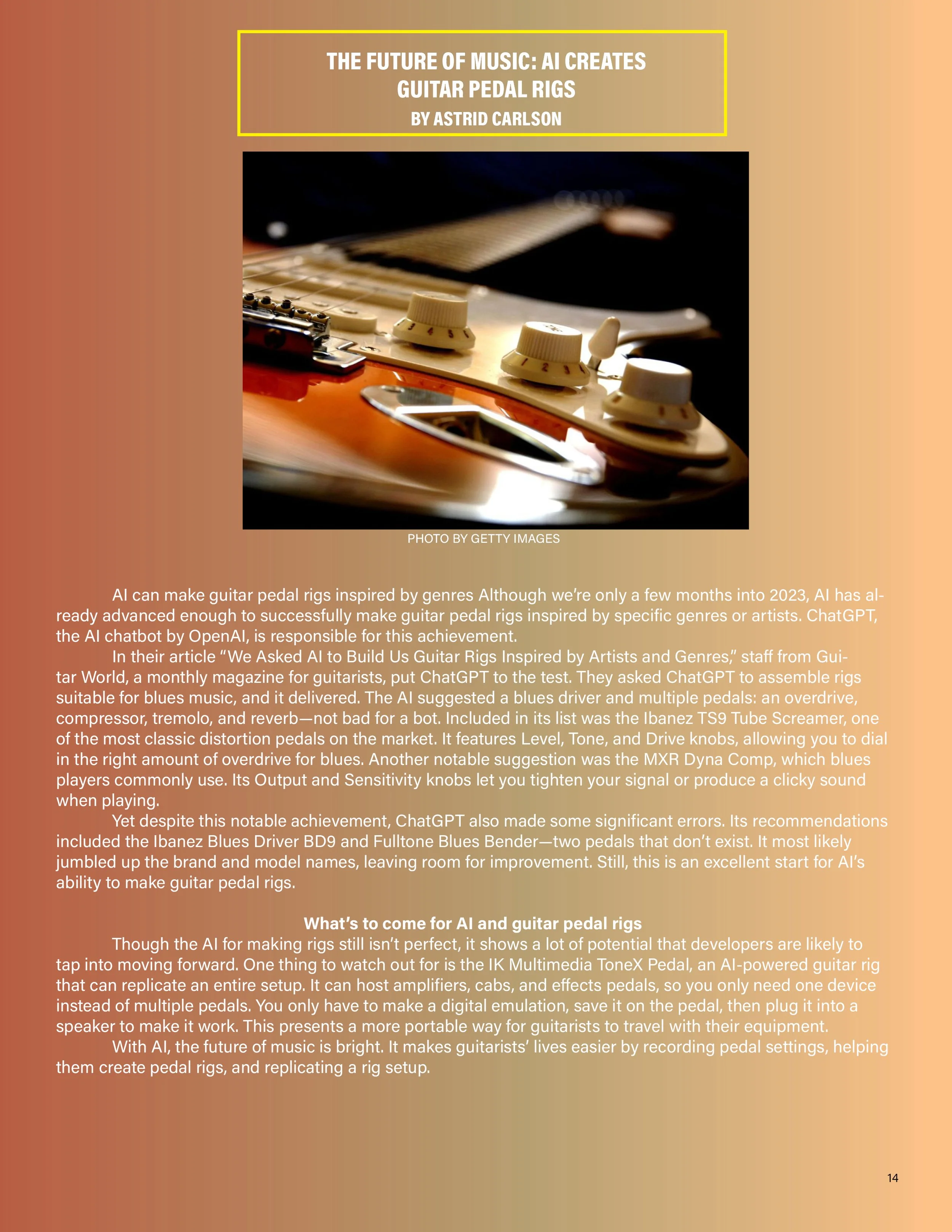 THE FUTURE OF MUSIC: AI CREATES GUITAR PEDAL RIGS
BY ASTRID CARLSON

PHOTO BY GETTY IMAGES

AI can make guitar pedal rigs inspired by genres Although we're only a few months into 2023, AI has already advanced enough to successfully make guitar pedal rigs inspired by specific genres or artists. ChatGPT, the AI chatbot by OpenAI, is responsible for this achievement.

In their article "We Asked AI to Build Us Guitar Rigs Inspired by Artists and Genres," staff from Guitar World, a monthly magazine for guitarists, put ChatGPT to the test. They asked ChatGPT to assemble rigs suitable for blues music, and it delivered. The AI suggested a blues driver and multiple pedals: an overdrive, compressor, tremolo, and reverb—not bad for a bot. Included in its list was the Ibanez TS9 Tube Screamer, one of the most classic distortion pedals on the market. It features Level, Tone, and Drive knobs, allowing you to dial in the right amount of overdrive for blues. Another notable suggestion was the MXR Dyna Comp, which blues players commonly use. Its Output and Sensitivity knobs let you tighten your signal or produce a clicky sound when playing.

Yet despite this notable achievement, ChatGPT also made some significant errors. Its recommendations included the Ibanez Blues Driver BD9 and Fulltone Blues Bender—two pedals that don't exist. It most likely jumbled up the brand and model names, leaving room for improvement. Still, this is an excellent start for AI's ability to make guitar pedal rigs.

What's to come for AI and guitar pedal rigs

Though the AI for making rigs still isn't perfect, it shows a lot of potential that developers are likely to tap into moving forward. One thing to watch out for is the IK Multimedia ToneX Pedal, an AI-powered guitar rig that can replicate an entire setup. It can host amplifiers, cabs, and effects pedals, so you only need one device instead of multiple pedals. You only have to make a digital emulation, save it on the pedal, then plug it into a speaker to make it work. This presents a more portable way for guitarists to travel with their equipment.

With AI, the future of music is bright. It makes guitarists' lives easier by recording pedal settings, helping them create pedal rigs, and replicating a rig setup.

14